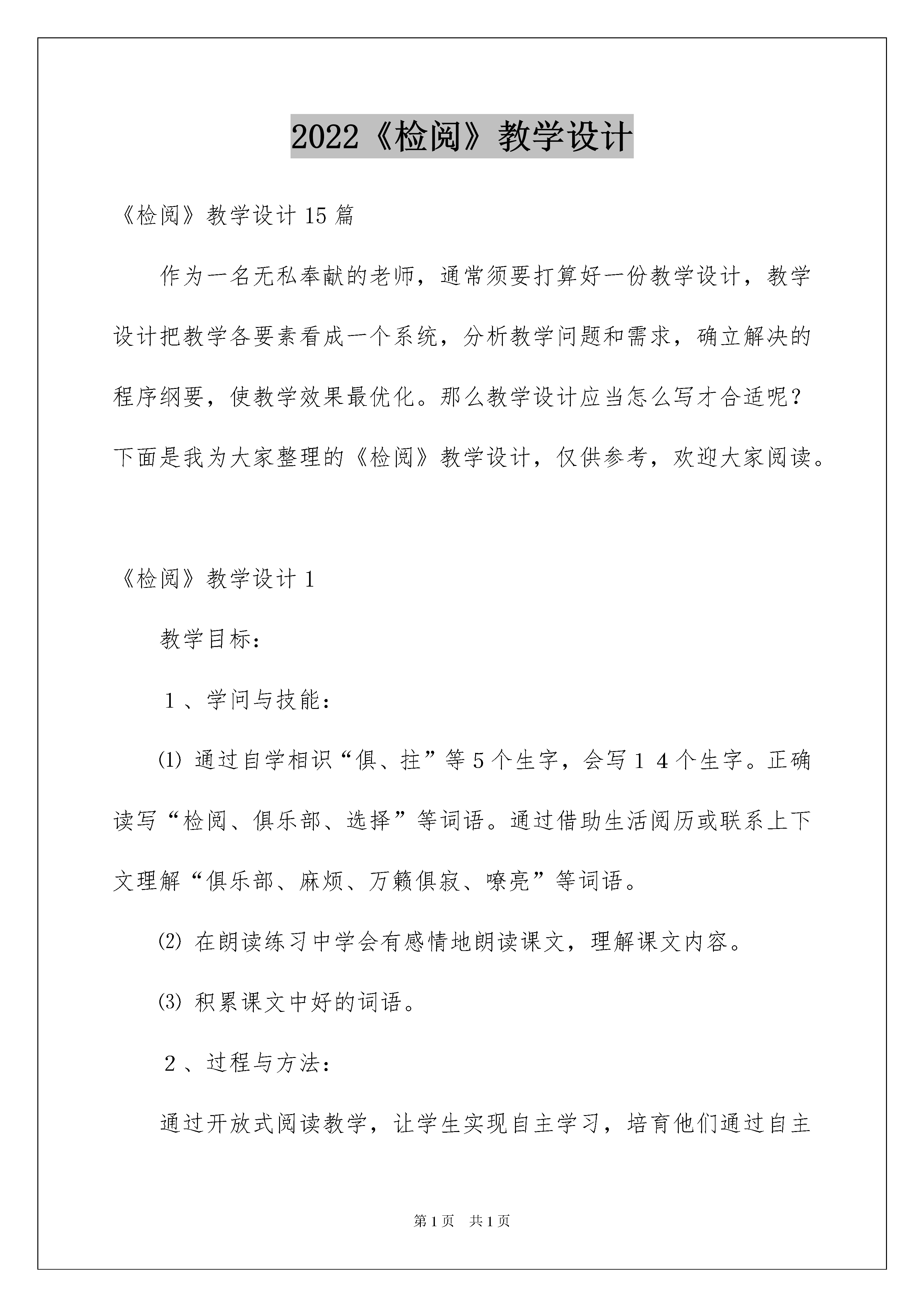 2022《检阅》教学设计

《检阅》教学设计15篇

作为一名无私奉献的老师，通常须要打算好一份教学设计，教学设计把教学各要素看成一个系统，分析教学问题和需求，确立解决的程序纲要，使教学效果最优化。那么教学设计应当怎么写才合适呢？下面是我为大家整理的《检阅》教学设计，仅供参考，欢迎大家阅读。

《检阅》教学设计1

教学目标：

１、学问与技能：

⑴ 通过自学相识“俱、拄”等５个生字，会写１４个生字。正确读写“检阅、俱乐部、选择”等词语。通过借助生活阅历或联系上下文理解“俱乐部、麻烦、万籁俱寂、嘹亮”等词语。

⑵ 在朗读练习中学会有感情地朗读课文，理解课文内容。

⑶ 积累课文中好的词语。

２、过程与方法：

通过开放式阅读教学，让学生实现自主学习，培育他们通过自主

第1页 共1页